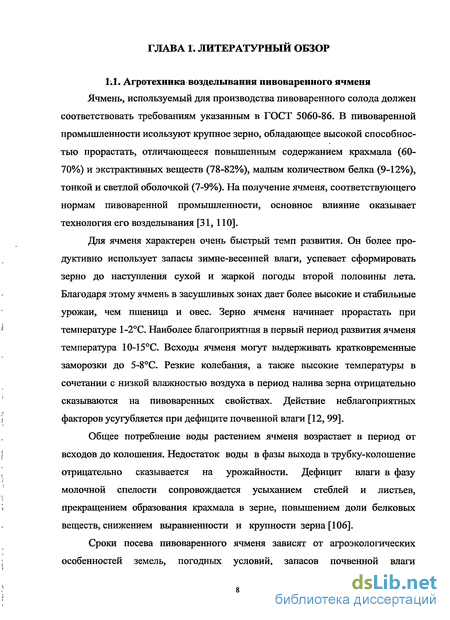 ГЛАВА 1. ЛИТЕРАТУРНЫЙ ОБЗОР

1.1. Агротехника возделывания пивоваренного ячменя

Ячмень, используемый для производства пивоваренного солода должен соответствовать требованиям указанным в ГОСТ 5060-86. В пивоваренной промышленности исользуют крупное зерно, обладающее высокой способностью прорастать, отличающееся повышенным содержанием крахмала (60-70%) и экстрактивных веществ (78-82%), малым количеством белка (9-12%), тонкой и светлой оболочкой (7-9%). На получение ячменя, соответствующего нормам пивоваренной промышленности, основное влияние оказывает технология его возделывания [31, 110].

Для ячменя характерен очень быстрый темп развития. Он более продуктивно использует запасы зимне-весенней влаги, успевает сформировать зерно до наступления сухой и жаркой погоды второй половины лета. Благодаря этому ячмень в засушливых зонах дает более высокие и стабильные урожаи, чем пшеница и овес. Зерно ячменя начинает прорастать при температуре 1-2°С. Наиболее благоприятная в первый период развития ячменя температура 10-15°С. Всходы ячменя могут выдерживать кратковременные заморозки до 5-8°С. Резкие колебания, а также высокие температуры в сочетании с низкой влажностью воздуха в период налива зерна отрицательно сказываются на пивоваренных свойствах. Действие неблагоприятных факторов усугубляется при дефиците почвенной влаги [12, 99].

Общее потребление воды растением ячменя возрастает в период от всходов до колошения. Недостаток воды в фазы выхода в трубку-колошение отрицательно сказывается на урожайности. Дефицит влаги в фазу молочной спелости сопровождается усыханием стеблей и листьев, прекращением образования крахмала в зерне, повышением доли белковых веществ, снижением выравненности и крупности зерна [106].

Сроки посева пивоваренного ячменя зависят от агроэкологических особенностей земель, погодных условий, запасов почвенной влаги

8

dsLib.net
библиотека диссертаций